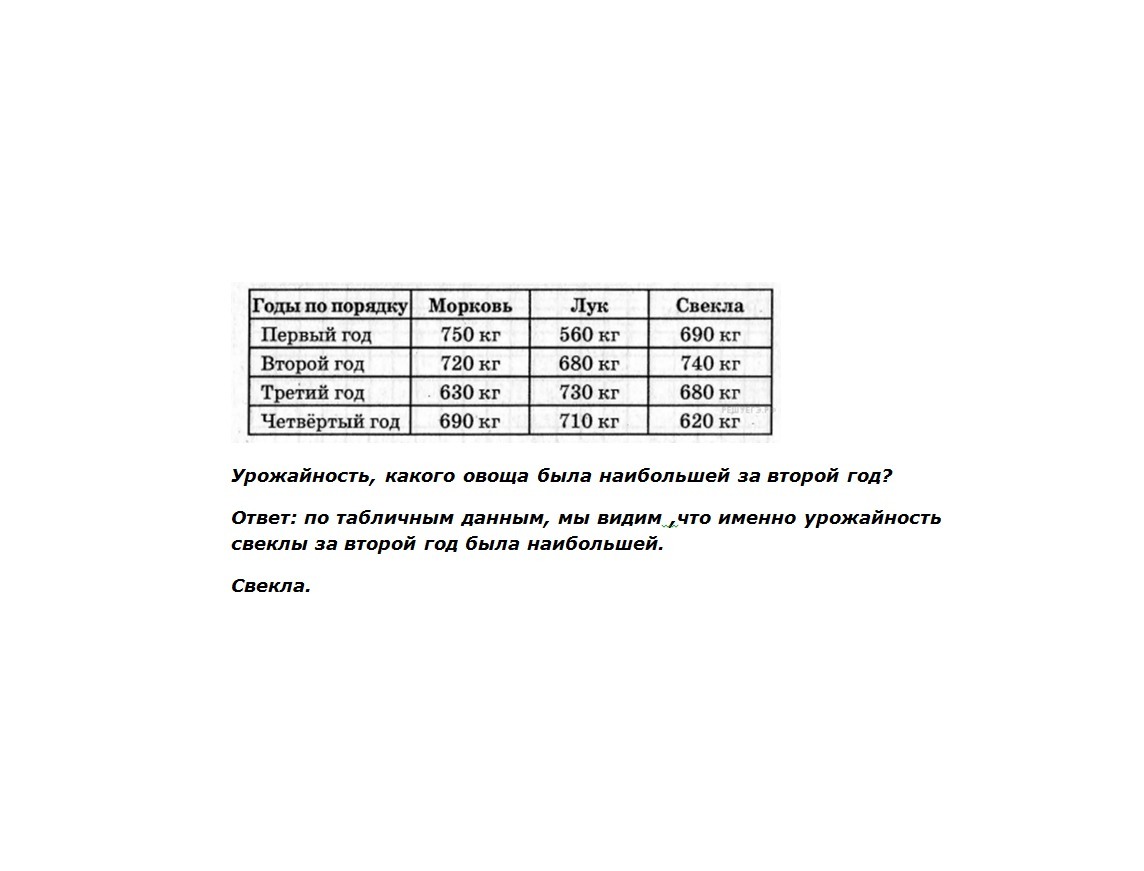 | Годы по порядку | Морковь | Лук | Свекла |
|---|---|---|---|
| Первый год | 750 кг | 560 кг | 690 кг |
| Второй год | 720 кг | 680 кг | 740 кг |
| Третий год | 630 кг | 730 кг | 680 кг |
| Четвёртый год | 690 кг | 710 кг | 620 кг |

Урожайность, какого овоща была наибольшей за второй год?

Ответ: по табличным данным, мы видим ,что именно урожайность свеклы за второй год была наибольшей.

Свекла.